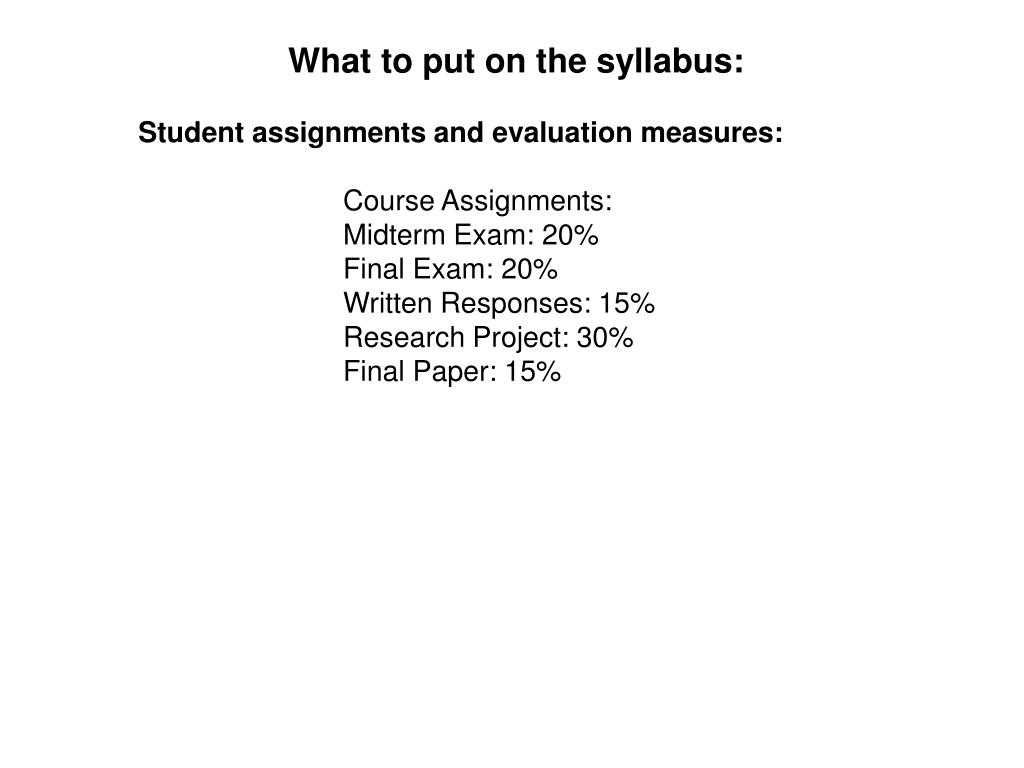 What to put on the syllabus:

Student assignments and evaluation measures:

Course Assignments:
Midterm Exam: 20%
Final Exam: 20%
Written Responses: 15%
Research Project: 30%
Final Paper: 15%